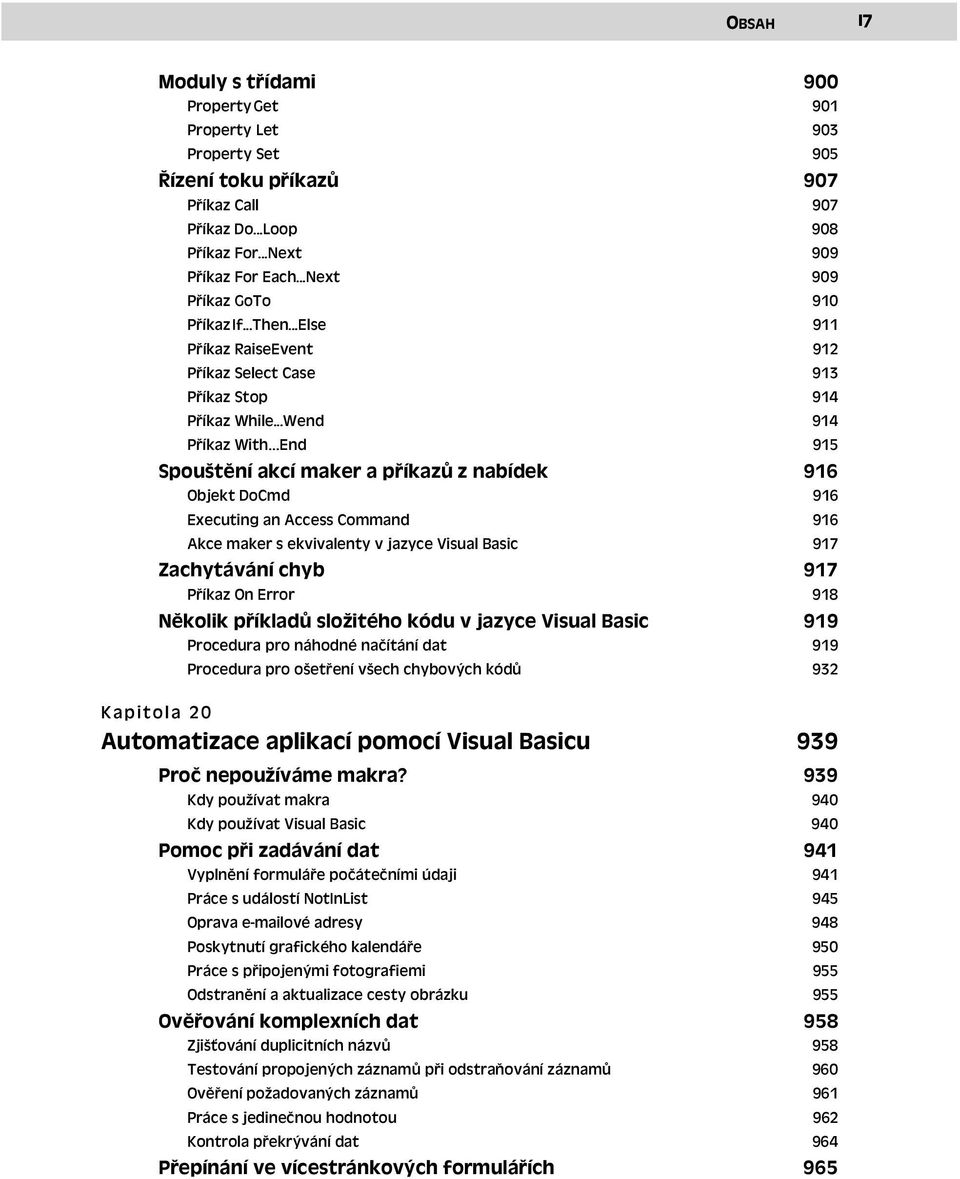 OBSAH 17

Moduly s třídami 900
Property Get 901
Property Let 903
Property Set 905
Řízení toku příkazů 907
Příkaz Call 907
Příkaz Do...Loop 908
Příkaz For...Next 909
Příkaz For Each...Next 909
Příkaz GoTo 910
Příkaz If...Then...Else 911
Příkaz RaiseEvent 912
Příkaz Select Case 913
Příkaz Stop 914
Příkaz While...Wend 914
Příkaz With...End 915
Spouštění akcí maker a příkazů z nabídek 916
Objekt DoCmd 916
Executing an Access Command 916
Akce maker s ekvivalenty v jazyce Visual Basic 917
Zachytávání chyb 917
Příkaz On Error 918
Několik příkladů složitého kódu v jazyce Visual Basic 919
Procedura pro náhodné načítání dat 919
Procedura pro ošetření všech chybových kódů 932

Kapitola 20
Automatizace aplikací pomocí Visual Basicu 939
Proč nepoužíváme makra? 939
Kdy používat makra 940
Kdy používat Visual Basic 940
Pomoc při zadávání dat 941
Vyplnění formuláře počátečními údaji 941
Práce s událostí NotInList 945
Oprava e-mailové adresy 948
Poskytnutí grafického kalendáře 950
Práce s připojenými fotografiemi 955
Odstranění a aktualizace cesty obrázku 955
Ověřování komplexních dat 958
Zjišťování duplicitních názvů 958
Testování propojených záznamů při odstraňování záznamů 960
Ověření požadovaných záznamů 961
Práce s jedinečnou hodnotou 962
Kontrola překrývání dat 964
Přepínání ve vícestránkových formulářích 965